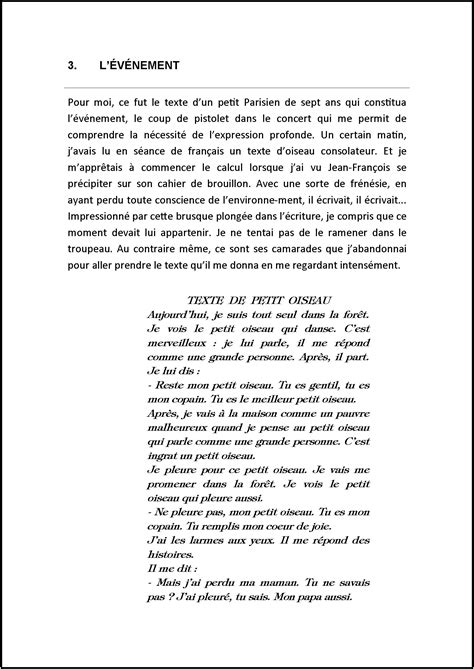 3. L'ÉVÉNEMENT

Pour moi, ce fut le texte d'un petit Parisien de sept ans qui constitua l'événement, le coup de pistolet dans le concert qui me permit de comprendre la nécessité de l'expression profonde. Un certain matin, j'avais lu en séance de français un texte d'oiseau consolateur. Et je m'apprêtais à commencer le calcul lorsque j'ai vu Jean-François se précipiter sur son cahier de brouillon. Avec une sorte de frénésie, en ayant perdu toute conscience de l'environne-ment, il écrivait, il écrivait... Impressionné par cette brusque plongée dans l'écriture, je compris que ce moment devait lui appartenir. Je ne tentai pas de le ramener dans le troupeau. Au contraire même, ce sont ses camarades que j'abandonnai pour aller prendre le texte qu'il me donna en me regardant intensément.

TEXTE DE PETIT OISEAU
Aujourd'hui, je suis tout seul dans la forêt. Je vois le petit oiseau qui danse. C'est merveilleux : je lui parle, il me répond comme une grande personne. Après, il part. Je lui dis :
- Reste mon petit oiseau. Tu es gentil, tu es mon copain. Tu es le meilleur petit oiseau.
Après, je vais à la maison comme un pauvre malheureux quand je pense au petit oiseau qui parle comme une grande personne. C'est ingrat un petit oiseau.
Je pleure pour ce petit oiseau. Je vais me promener dans la forêt. Je vois le petit oiseau qui pleure aussi.
- Ne pleure pas, mon petit oiseau. Tu es mon copain. Tu remplis mon coeur de joie.
J'ai les larmes aux yeux. Il me répond des histoires.
Il me dit :
- Mais j'ai perdu ma maman. Tu ne savais pas ? J'ai pleuré, tu sais. Mon papa aussi.